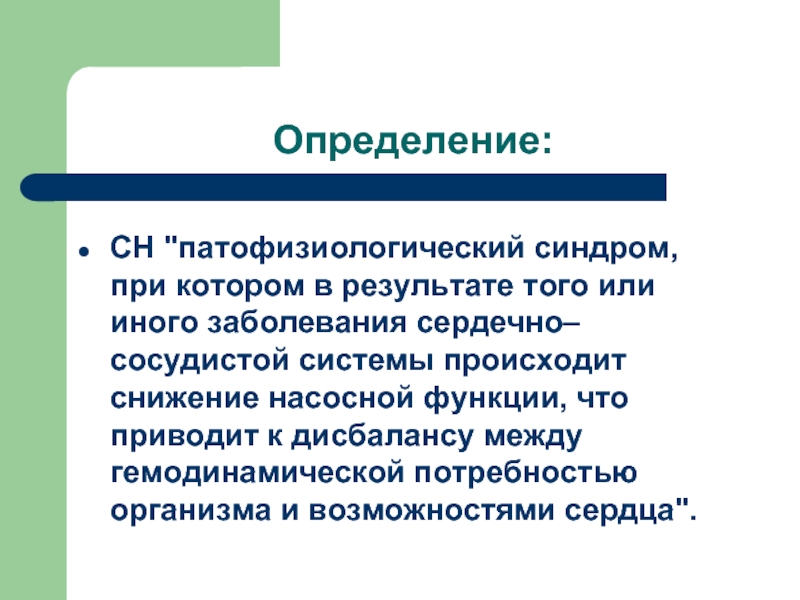 Определение:

• СН "патофизиологический синдром, при котором в результате того или иного заболевания сердечно–сосудистой системы происходит снижение насосной функции, что приводит к дисбалансу между гемодинамической потребностью организма и возможностями сердца".